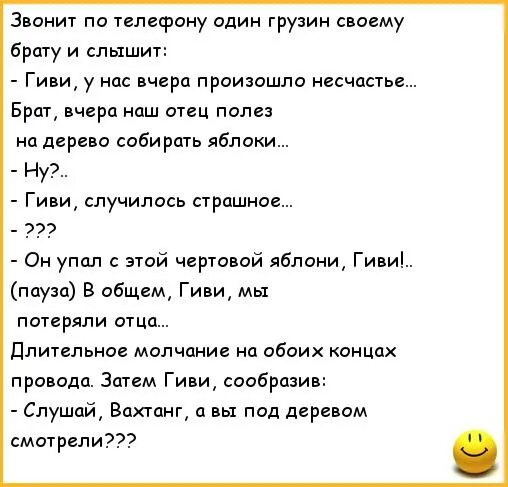 Звонит по телефону один грузин своему брату и слышит:
- Гиви, у нас вчера произошло несчастье...
Брат, вчера наш отец полез
на дерево собирать яблоки...
- Ну?..
- Гиви, случилось страшное...
- ???
- Он упал с этой чертовой яблони, Гиви!..
(пауза) В общем, Гиви, мы
потеряли отца...
Длительное молчание на обоих концах провода. Затем Гиви, сообразив:
- Слушай, Вахтанг, а вы под деревом смотрели???